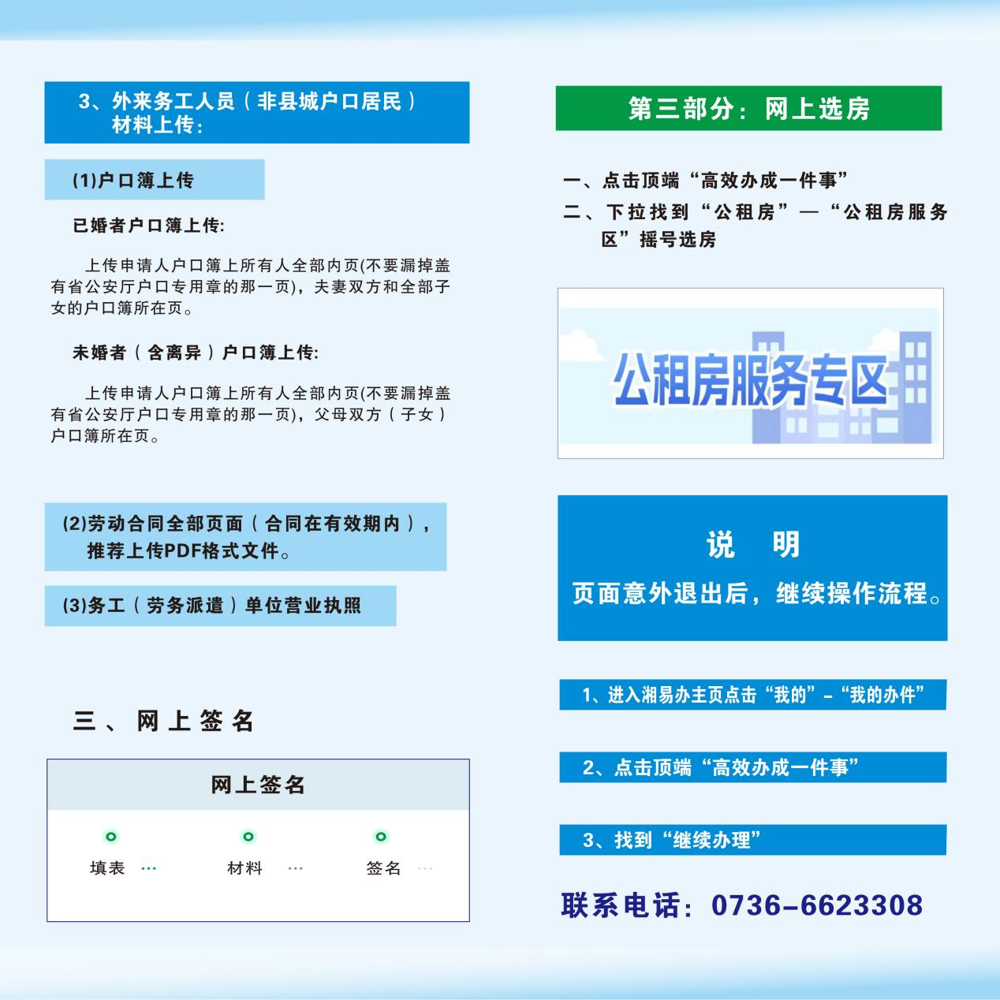 3、外来务工人员（非县城户口居民）材料上传：

(1)户口簿上传

已婚者户口簿上传：

上传申请人户口簿上所有人全部内页(不要漏掉盖有省公安厅户口专用章的那一页)，夫妻双方和全部子女的户口簿所在页。

未婚者（含离异）户口簿上传：

上传申请人户口簿上所有人全部内页(不要漏掉盖有省公安厅户口专用章的那一页)，父母双方（子女）户口簿所在页。

(2)劳动合同全部页面（合同在有效期内），推荐上传PDF格式文件。

(3)务工（劳务派遣）单位营业执照

三、网上签名

网上签名

填表 ··· 材料 ··· 签名 ···

第三部分：网上选房

一、点击顶端“高效办成一件事”

二、下拉找到“公租房”—“公租房服务区”摇号选房

公租房服务专区

说 明

页面意外退出后，继续操作流程。

1、进入湘易办主页点击“我的”-“我的办件”

2、点击顶端“高效办成一件事”

3、找到“继续办理”

联系电话：0736-6623308